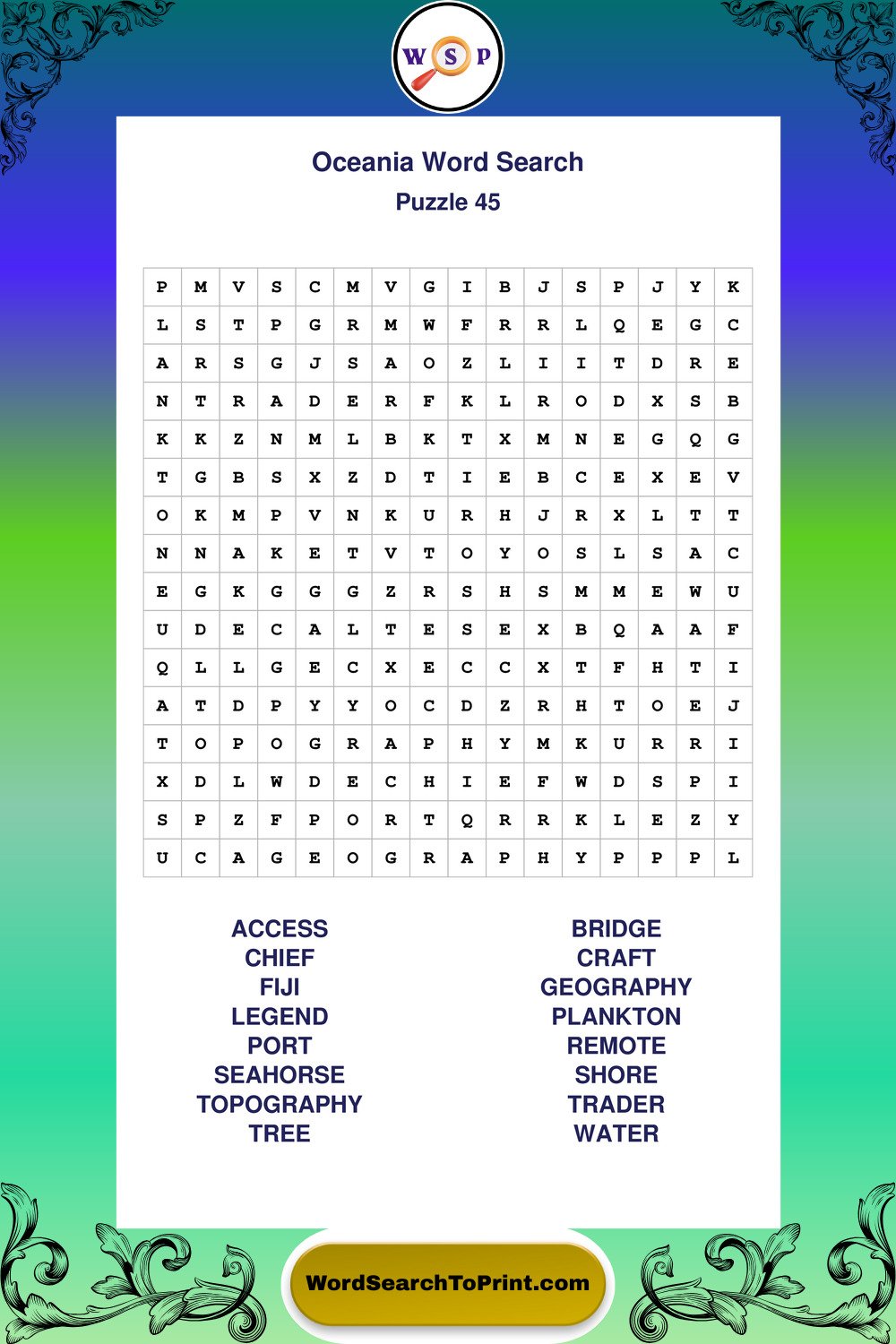 W S P

Oceania Word Search
Puzzle 45

| P | M | V | S | C | M | V | G | I | B | J | S | P | J | Y | K |
|---|---|---|---|---|---|---|---|---|---|---|---|---|---|---|---|
| L | S | T | P | G | R | M | W | F | R | R | L | Q | E | G | C |
| A | R | S | G | J | S | A | O | Z | L | I | I | T | D | R | E |
| N | T | R | A | D | E | R | F | K | L | R | O | D | X | S | B |
| K | K | Z | N | M | L | B | K | T | X | M | N | E | G | Q | G |
| T | G | B | S | X | Z | D | T | I | E | B | C | E | X | E | V |
| O | K | M | P | V | N | K | U | R | H | J | R | X | L | T | T |
| N | N | A | K | E | T | V | T | O | Y | O | S | L | S | A | C |
| E | G | K | G | G | G | Z | R | S | H | S | M | M | E | W | U |
| U | D | E | C | A | L | T | E | S | E | X | B | Q | A | A | F |
| Q | L | L | G | E | C | X | E | C | C | X | T | F | H | T | I |
| A | T | D | P | Y | Y | O | C | D | Z | R | H | T | O | E | J |
| T | O | P | O | G | R | A | P | H | Y | M | K | U | R | R | I |
| X | D | L | W | D | E | C | H | I | E | F | W | D | S | P | I |
| S | P | Z | F | P | O | R | T | Q | R | R | K | L | E | Z | Y |
| U | C | A | G | E | O | G | R | A | P | H | Y | P | P | P | L |

ACCESS
CHIEF
FIJI
LEGEND
PORT
SEAHORSE
TOPOGRAPHY
TREE

BRIDGE
CRAFT
GEOGRAPHY
PLANKTON
REMOTE
SHORE
TRADER
WATER

WordSearchToPrint.com